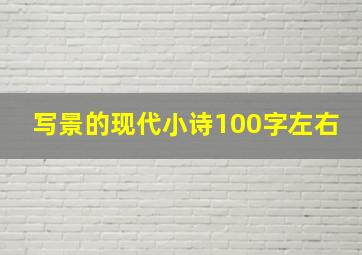 写景的现代小诗100字左右